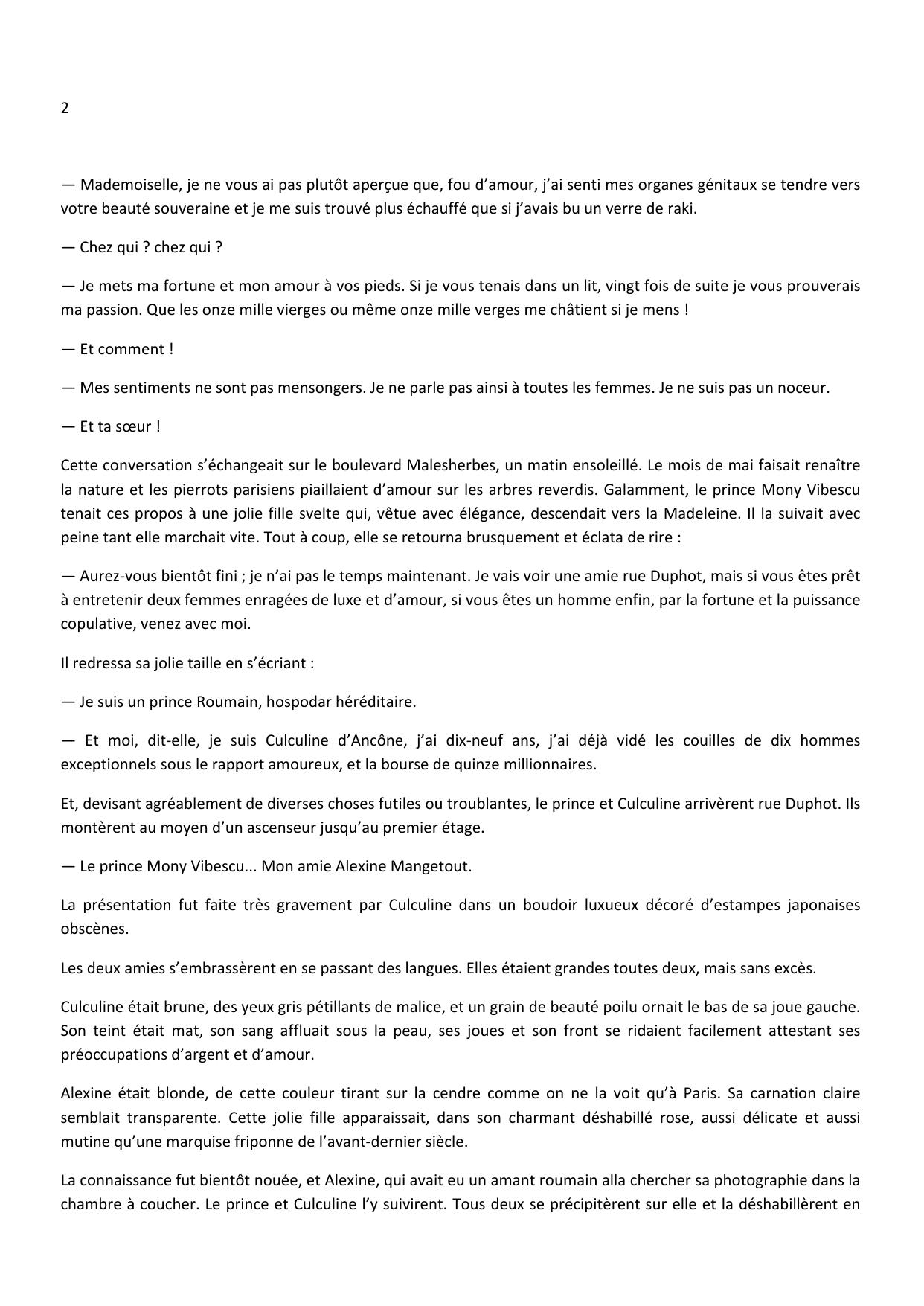 2

— Mademoiselle, je ne vous ai pas plutôt aperçue que, fou d'amour, j'ai senti mes organes génitaux se tendre vers votre beauté souveraine et je me suis trouvé plus échauffé que si j'avais bu un verre de raki.

— Chez qui ? chez qui ?

— Je mets ma fortune et mon amour à vos pieds. Si je vous tenais dans un lit, vingt fois de suite je vous prouverais ma passion. Que les onze mille vierges ou même onze mille verges me châtient si je mens !

— Et comment !

— Mes sentiments ne sont pas mensongers. Je ne parle pas ainsi à toutes les femmes. Je ne suis pas un noceur.

— Et ta sœur !

Cette conversation s'échangeait sur le boulevard Malesherbes, un matin ensoleillé. Le mois de mai faisait renaître la nature et les pierrots parisiens piaillaient d'amour sur les arbres reverdis. Galamment, le prince Mony Vibescu tenait ces propos à une jolie fille svelte qui, vêtue avec élégance, descendait vers la Madeleine. Il la suivait avec peine tant elle marchait vite. Tout à coup, elle se retourna brusquement et éclata de rire :

— Aurez-vous bientôt fini ; je n'ai pas le temps maintenant. Je vais voir une amie rue Duphot, mais si vous êtes prêt à entretenir deux femmes enragées de luxe et d'amour, si vous êtes un homme enfin, par la fortune et la puissance copulative, venez avec moi.

Il redressa sa jolie taille en s'écriant :

— Je suis un prince Roumain, hospodar héréditaire.

— Et moi, dit-elle, je suis Culculine d'Ancône, j'ai dix-neuf ans, j'ai déjà vidé les couilles de dix hommes exceptionnels sous le rapport amoureux, et la bourse de quinze millionnaires.

Et, devisant agréablement de diverses choses futiles ou troublantes, le prince et Culculine arrivèrent rue Duphot. Ils montèrent au moyen d'un ascenseur jusqu'au premier étage.

— Le prince Mony Vibescu... Mon amie Alexine Mangetout.

La présentation fut faite très gravement par Culculine dans un boudoir luxueux décoré d'estampes japonaises obscènes.

Les deux amies s'embrassèrent en se passant des langues. Elles étaient grandes toutes deux, mais sans excès.

Culculine était brune, des yeux gris pétillants de malice, et un grain de beauté poilu ornait le bas de sa joue gauche. Son teint était mat, son sang affluait sous la peau, ses joues et son front se ridaient facilement attestant ses préoccupations d'argent et d'amour.

Alexine était blonde, de cette couleur tirant sur la cendre comme on ne la voit qu'à Paris. Sa carnation claire semblait transparente. Cette jolie fille apparaissait, dans son charmant déshabillé rose, aussi délicate et aussi mutine qu'une marquise friponne de l'avant-dernier siècle.

La connaissance fut bientôt nouée, et Alexine, qui avait eu un amant roumain alla chercher sa photographie dans la chambre à coucher. Le prince et Culculine l'y suivirent. Tous deux se précipitèrent sur elle et la déshabillèrent en